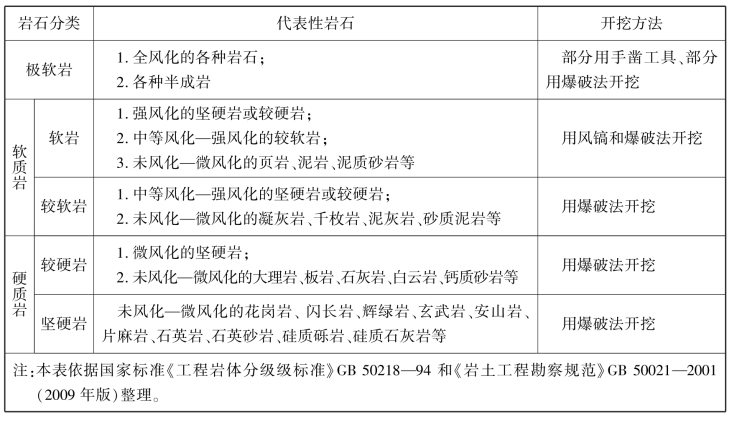 | 岩石分类 | | 代表性岩石 | 开挖方法 |
|---|---|---|---|
| 极软岩 | | 1. 全风化的各种岩石；<br>2. 各种半成岩 | 部分用手凿工具、部分用爆破法开挖 |
| 软质岩 | 软岩 | 1. 强风化的坚硬岩或较硬岩；<br>2. 中等风化—强风化的较软岩；<br>3. 未风化—微风化的页岩、泥岩、泥质砂岩等 | 用风镐和爆破法开挖 |
| 软质岩 | 较软岩 | 1. 中等风化—强风化的坚硬岩或较硬岩；<br>2. 未风化—微风化的凝灰岩、千枚岩、泥灰岩、砂质泥岩等 | 用爆破法开挖 |
| 硬质岩 | 较硬岩 | 1. 微风化的坚硬岩；<br>2. 未风化—微风化的大理岩、板岩、石灰岩、白云岩、钙质砂岩等 | 用爆破法开挖 |
| 硬质岩 | 坚硬岩 | 未风化—微风化的花岗岩、闪长岩、辉绿岩、玄武岩、安山岩、片麻岩、石英岩、石英砂岩、硅质砾岩、硅质石灰岩等 | 用爆破法开挖 |

注：本表依据国家标准《工程岩体分级级标准》GB 50218—94 和《岩土工程勘察规范》GB 50021—2001（2009 年版）整理。